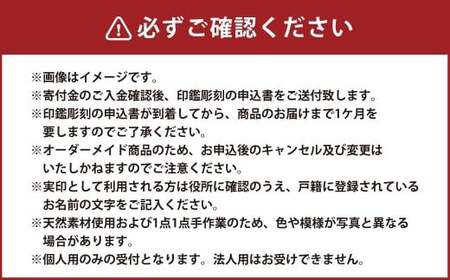 必ずご確認ください

※画像はイメージです。
※寄付金のご入金確認後、印鑑彫刻の申込書をご送付致します。
※印鑑彫刻の申込書が到着してから、商品のお届けまで1ケ月を要しますのでご了承ください。
※オーダーメイド商品のため、お申込後のキャンセル及び変更はいたしかねますのでご注意ください。
※実印として利用される方は役所に確認のうえ、戸籍に登録されているお名前の文字をご記入ください。
※天然素材使用および1点1点手作業のため、色や模様が写真と異なる場合があります。
※個人用のみの受付となります。法人用はお受けできません。